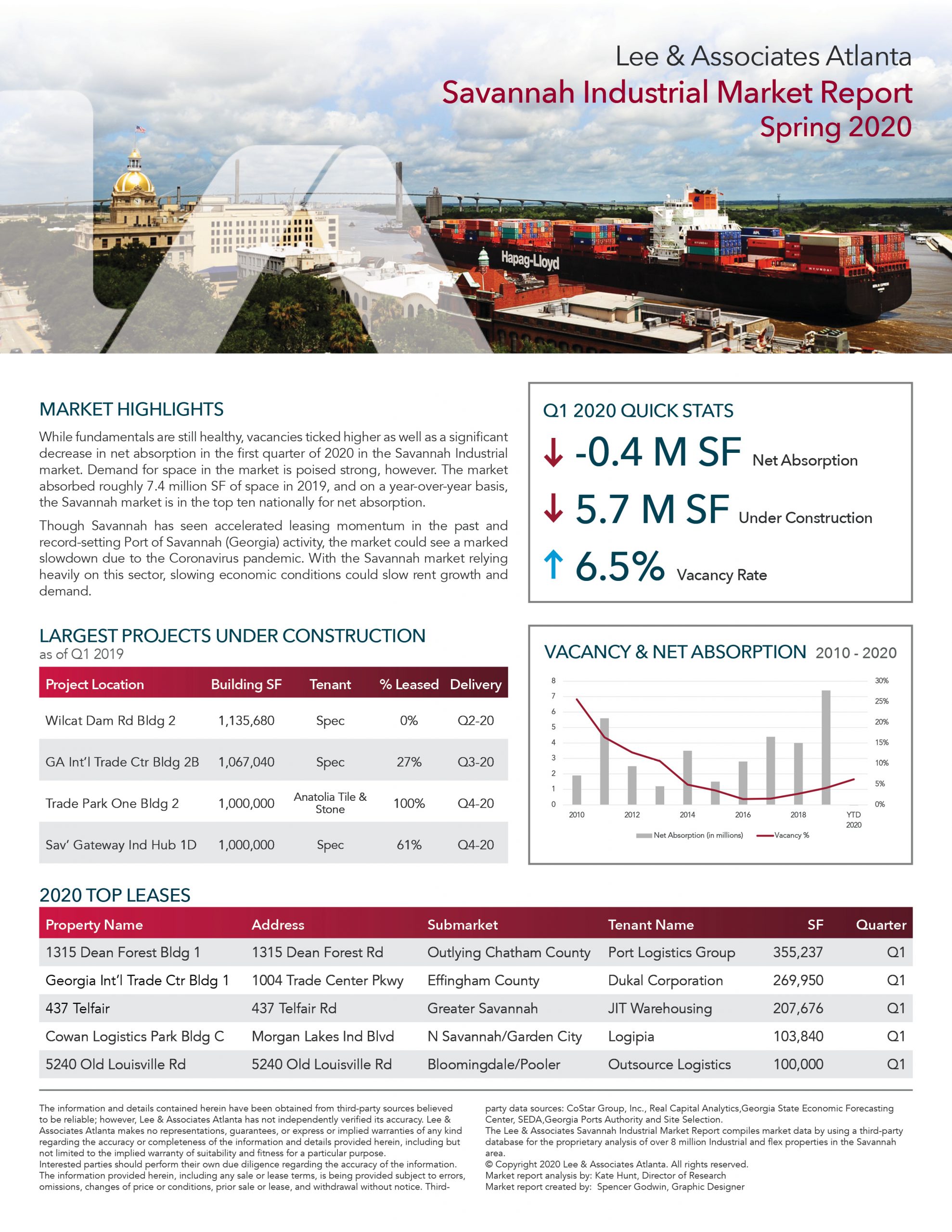 Lee & Associates Atlanta
Savannah Industrial Market Report
Spring 2020

Hapag-Lloyd

MARKET HIGHLIGHTS

While fundamentals are still healthy, vacancies ticked higher as well as a significant decrease in net absorption in the first quarter of 2020 in the Savannah Industrial market. Demand for space in the market is poised strong, however. The market absorbed roughly 7.4 million SF of space in 2019, and on a year-over-year basis, the Savannah market is in the top ten nationally for net absorption.

Though Savannah has seen accelerated leasing momentum in the past and record-setting Port of Savannah (Georgia) activity, the market could see a marked slowdown due to the Coronavirus pandemic. With the Savannah market relying heavily on this sector, slowing economic conditions could slow rent growth and demand.

Q1 2020 QUICK STATS

-0.4 M SF Net Absorption

5.7 M SF Under Construction

6.5% Vacancy Rate

LARGEST PROJECTS UNDER CONSTRUCTION
as of Q1 2019

| Project Location | Building SF | Tenant | % Leased | Delivery |
|---|---|---|---|---|
| Wilcat Dam Rd Bldg 2 | 1,135,680 | Spec | 0% | Q2-20 |
| GA Int'l Trade Ctr Bldg 2B | 1,067,040 | Spec | 27% | Q3-20 |
| Trade Park One Bldg 2 | 1,000,000 | Anatolia Tile & Stone | 100% | Q4-20 |
| Sav' Gateway Ind Hub 1D | 1,000,000 | Spec | 61% | Q4-20 |

VACANCY & NET ABSORPTION 2010 - 2020

8 7 6 5 4 3 2 1 0
30% 25% 20% 15% 10% 5% 0%
2010 2012 2014 2016 2018 YTD 2020
Net Absorption (in millions) Vacancy %

2020 TOP LEASES

| Property Name | Address | Submarket | Tenant Name | SF | Quarter |
|---|---|---|---|---|---|
| 1315 Dean Forest Bldg 1 | 1315 Dean Forest Rd | Outlying Chatham County | Port Logistics Group | 355,237 | Q1 |
| Georgia Int'l Trade Ctr Bldg 1 | 1004 Trade Center Pkwy | Effingham County | Dukal Corporation | 269,950 | Q1 |
| 437 Telfair | 437 Telfair Rd | Greater Savannah | JIT Warehousing | 207,676 | Q1 |
| Cowan Logistics Park Bldg C | Morgan Lakes Ind Blvd | N Savannah/Garden City | Logipia | 103,840 | Q1 |
| 5240 Old Louisville Rd | 5240 Old Louisville Rd | Bloomingdale/Pooler | Outsource Logistics | 100,000 | Q1 |

The information and details contained herein have been obtained from third-party sources believed to be reliable; however, Lee & Associates Atlanta has not independently verified its accuracy. Lee & Associates Atlanta makes no representations, guarantees, or express or implied warranties of any kind regarding the accuracy or completeness of the information and details provided herein, including but not limited to the implied warranty of suitability and fitness for a particular purpose.
Interested parties should perform their own due diligence regarding the accuracy of the information. The information provided herein, including any sale or lease terms, is being provided subject to errors, omissions, changes of price or conditions, prior sale or lease, and withdrawal without notice. Third-party data sources: CoStar Group, Inc., Real Capital Analytics,Georgia State Economic Forecasting Center, SEDA,Georgia Ports Authority and Site Selection.
The Lee & Associates Savannah Industrial Market Report compiles market data by using a third-party database for the proprietary analysis of over 8 million Industrial and flex properties in the Savannah area.
© Copyright 2020 Lee & Associates Atlanta. All rights reserved.
Market report analysis by: Kate Hunt, Director of Research
Market report created by: Spencer Godwin, Graphic Designer